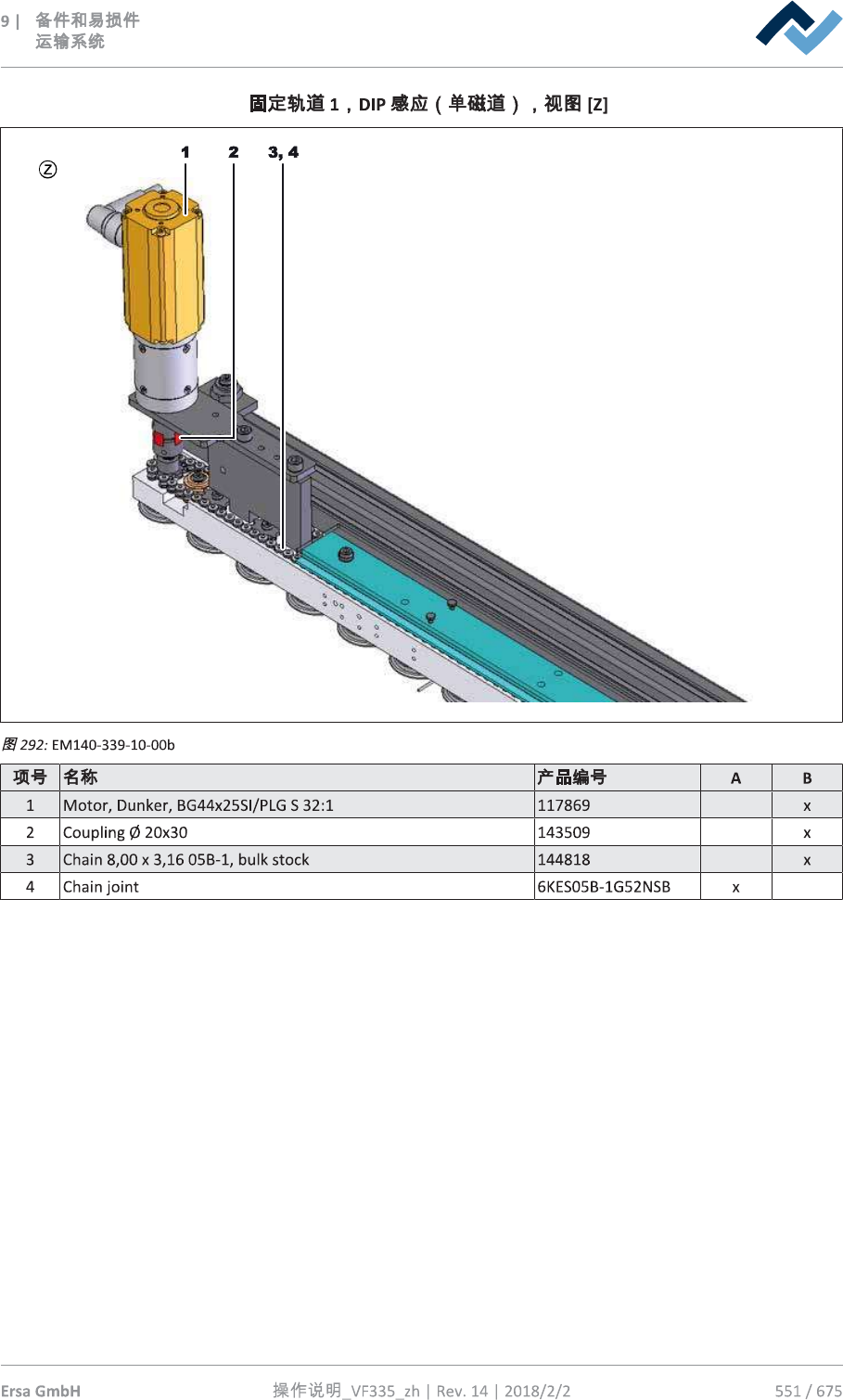 9 | 备件和易损件
运输系统

固定轨道1，DIP感应（单磁道），视图[Z]

Z

1 2 3, 4

图292: EM140-339-10-00b

| 项号 | 名称 | 产品编号 | A | B |
|---|---|---|---|---|
| 1 | Motor, Dunker, BG44x25SI/PLG S 32:1 | 117869 |  | x |
| 2 | Coupling Ø 20x30 | 143509 |  | x |
| 3 | Chain 8,00 x 3,16 05B-1, bulk stock | 144818 |  | x |
| 4 | Chain joint | 6KES05B-1G52NSB | x |  |

Ersa GmbH 操作说明_VF335_zh | Rev. 14 | 2018/2/2 551 / 675